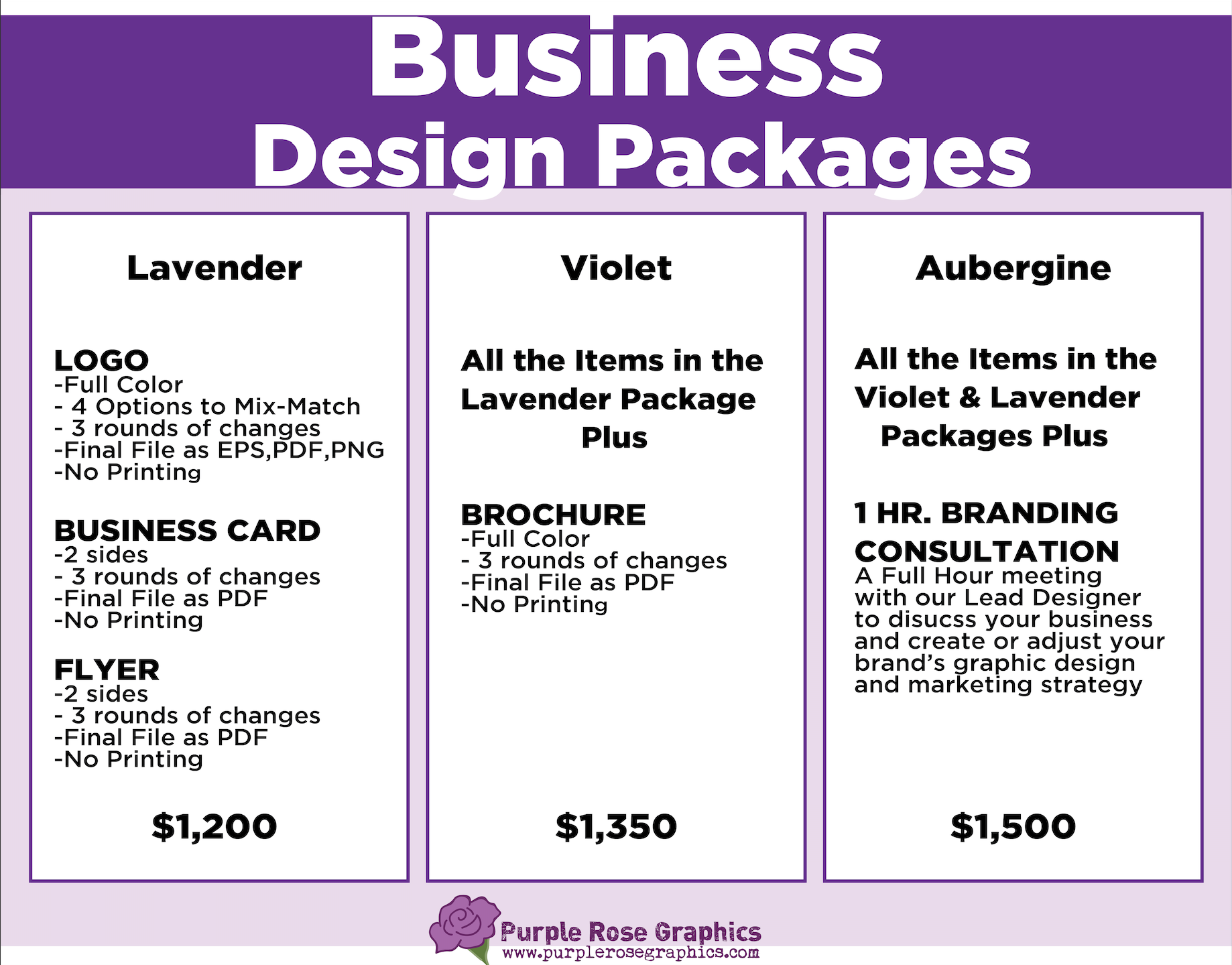 Business
Design Packages

Lavender

LOGO
-Full Color
- 4 Options to Mix-Match
- 3 rounds of changes
-Final File as EPS,PDF,PNG
-No Printing

BUSINESS CARD
-2 sides
- 3 rounds of changes
-Final File as PDF
-No Printing

FLYER
-2 sides
- 3 rounds of changes
-Final File as PDF
-No Printing

$1,200

Violet

All the Items in the Lavender Package Plus

BROCHURE
-Full Color
- 3 rounds of changes
-Final File as PDF
-No Printing

$1,350

Aubergine

All the Items in the Violet & Lavender Packages Plus

1 HR. BRANDING CONSULTATION
A Full Hour meeting with our Lead Designer to disucss your business and create or adjust your brand's graphic design and marketing strategy

$1,500

Purple Rose Graphics
www.purplerosegraphics.com